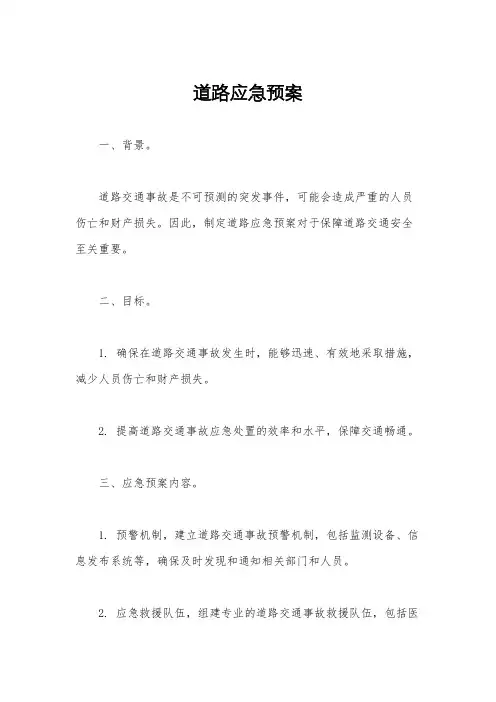 道路应急预案

一、背景。

道路交通事故是不可预测的突发事件，可能会造成严重的人员伤亡和财产损失。因此，制定道路应急预案对于保障道路交通安全至关重要。

二、目标。

1. 确保在道路交通事故发生时，能够迅速、有效地采取措施，减少人员伤亡和财产损失。

2. 提高道路交通事故应急处置的效率和水平，保障交通畅通。

三、应急预案内容。

1. 预警机制，建立道路交通事故预警机制，包括监测设备、信息发布系统等，确保及时发现和通知相关部门和人员。

2. 应急救援队伍，组建专业的道路交通事故救援队伍，包括医